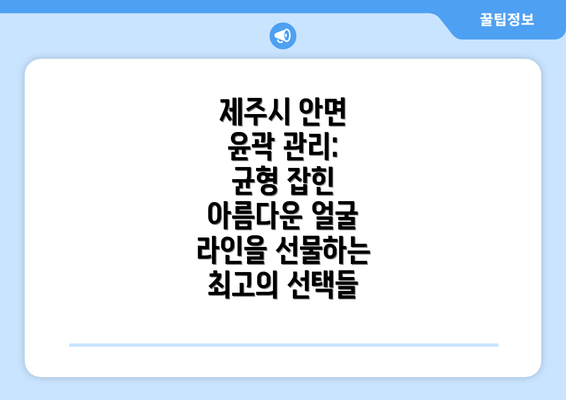 꿀팁정보

제주시 안면 윤곽 관리: 균형 잡힌 아름다운 얼굴 라인을 선물하는 최고의 선택들